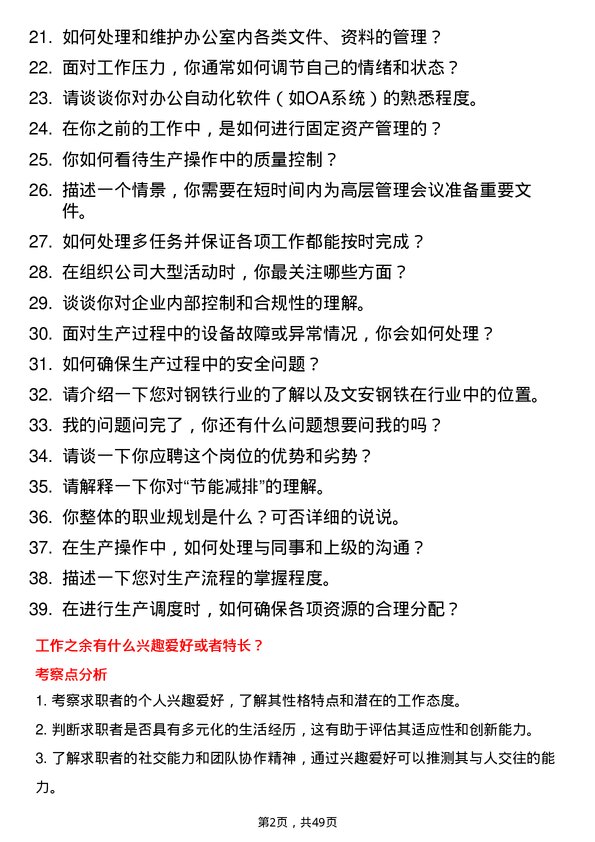 21. 如何处理和维护办公室内各类文件、资料的管理？

22. 面对工作压力，你通常如何调节自己的情绪和状态？

23. 请谈谈你对办公自动化软件（如OA系统）的熟悉程度。

24. 在你之前的工作中，是如何进行固定资产管理的？

25. 你如何看待生产操作中的质量控制？

26. 描述一个情景，你需要在短时间内为高层管理会议准备重要文件。

27. 如何处理多任务并保证各项工作都能按时完成？

28. 在组织公司大型活动时，你最关注哪些方面？

29. 谈谈你对企业内部控制和合规性的理解。

30. 面对生产过程中的设备故障或异常情况，你会如何处理？

31. 如何确保生产过程中的安全问题？

32. 请介绍一下您对钢铁行业的了解以及文安钢铁在行业中的位置。

33. 我的问题问完了，你还有什么问题想要问我的吗？

34. 请谈一下你应聘这个岗位的优势和劣势？

35. 请解释一下你对“节能减排”的理解。

36. 你整体的职业规划是什么？可否详细的说说。

37. 在生产操作中，如何处理与同事和上级的沟通？

38. 描述一下您对生产流程的掌握程度。

39. 在进行生产调度时，如何确保各项资源的合理分配？

工作之余有什么兴趣爱好或者特长？

考察点分析

1. 考察求职者的个人兴趣爱好，了解其性格特点和潜在的工作态度。

2. 判断求职者是否具有多元化的生活经历，这有助于评估其适应性和创新能力。

3. 了解求职者的社交能力和团队协作精神，通过兴趣爱好可以推测其与人交往的能力。

第2页，共49页